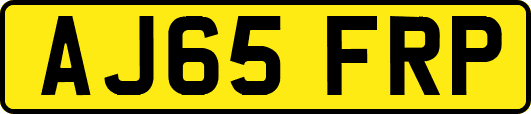 AJ65 FRP